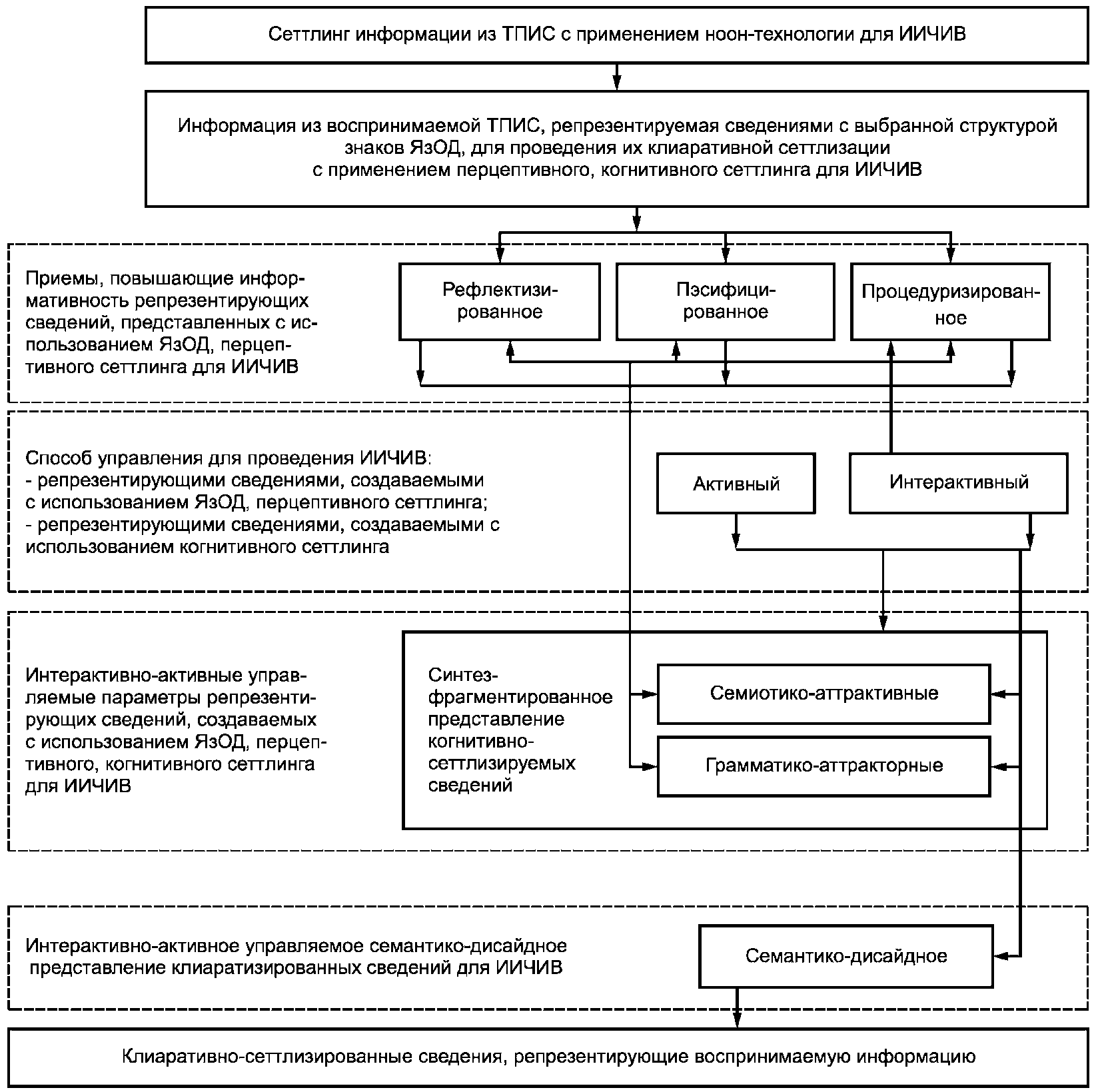 Сеттлинг информации из ТПИС с применением ноон-технологии для ИИЧИВ

Информация из воспринимаемой ТПИС, репрезентируемая сведениями с выбранной структурой знаков ЯзОД, для проведения их клиаративной сеттлизации с применением перцептивного, когнитивного сеттлинга для ИИЧИВ

Приемы, повышающие информативность репрезентирующих сведений, представленных с использованием ЯзОД, перцептивного сеттлинга для ИИЧИВ

Рефлектизированное

Пэсифицированное

Процедуризированное

Способ управления для проведения ИИЧИВ:
- репрезентирующими сведениями, создаваемыми с использованием ЯзОД, перцептивного сеттлинга;
- репрезентирующими сведениями, создаваемыми с использованием когнитивного сеттлинга

Активный

Интерактивный

Интерактивно-активные управляемые параметры репрезентирующих сведений, создаваемых с использованием ЯзОД, перцептивного, когнитивного сеттлинга для ИИЧИВ

Синтез-фрагментированное представление когнитивно-сеттлизируемых сведений

Семиотико-аттрактивные

Грамматико-аттракторные

Интерактивно-активное управляемое семантико-дисайдное представление клиаратизированных сведений для ИИЧИВ

Семантико-дисайдное

Клиаративно-сеттлизированные сведения, репрезентирующие воспринимаемую информацию